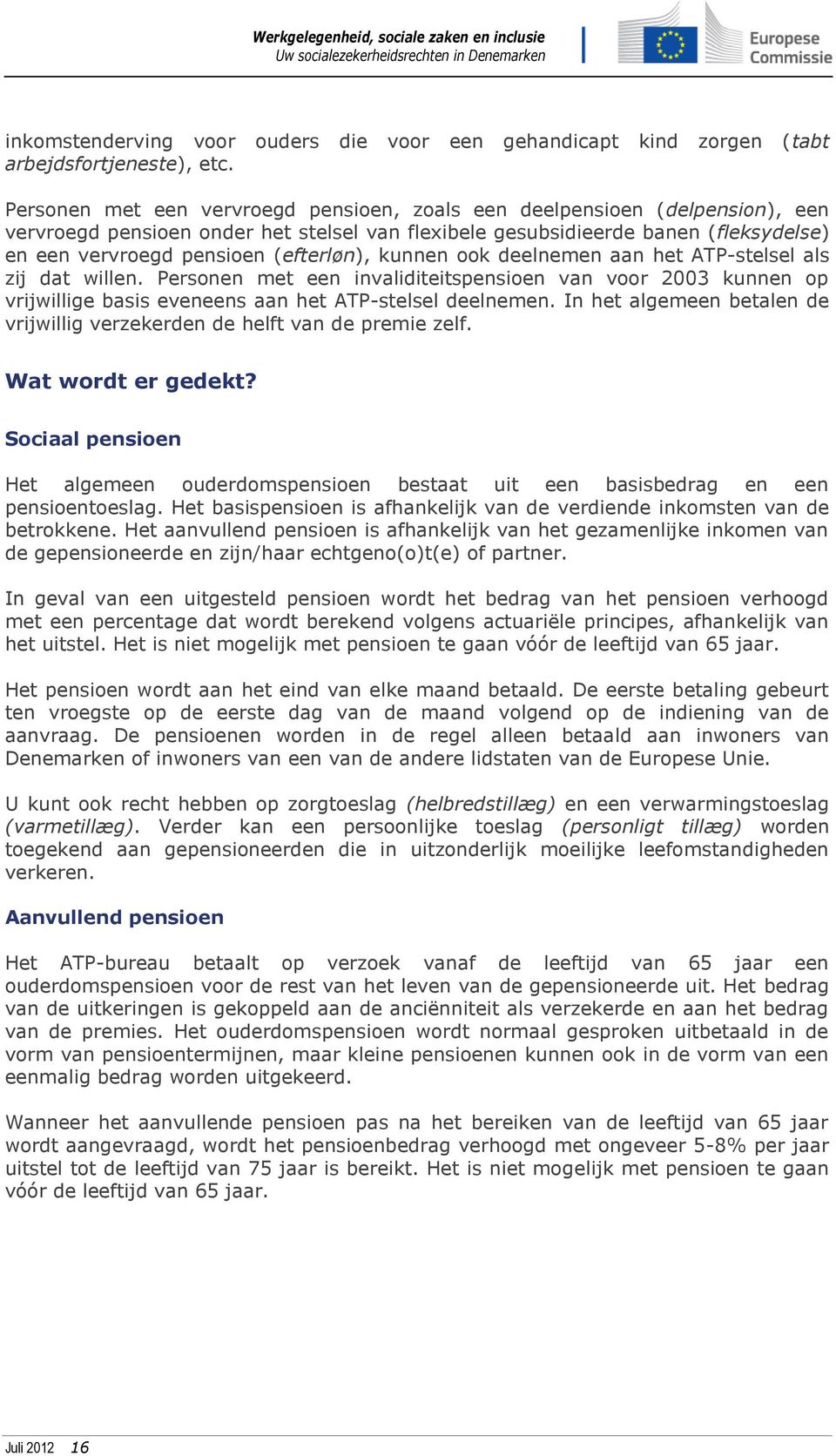 Werkgelegenheid, sociale zaken en inclusie
Uw socialezekerheidsrechten in Denemarken

Europese Commissie

inkomstenderving voor ouders die voor een gehandicapt kind zorgen (tabt arbejdsfortjeneste), etc.

Personen met een vervroegd pensioen, zoals een deelpensioen (delpension), een vervroegd pensioen onder het stelsel van flexibele gesubsidieerde banen (fleksydelse) en een vervroegd pensioen (efterløn), kunnen ook deelnemen aan het ATP-stelsel als zij dat willen. Personen met een invaliditeitspensioen van voor 2003 kunnen op vrijwillige basis eveneens aan het ATP-stelsel deelnemen. In het algemeen betalen de vrijwillig verzekerden de helft van de premie zelf.

Wat wordt er gedekt?

Sociaal pensioen

Het algemeen ouderdomspensioen bestaat uit een basisbedrag en een pensioentoeslag. Het basispensioen is afhankelijk van de verdiende inkomsten van de betrokkene. Het aanvullend pensioen is afhankelijk van het gezamenlijke inkomen van de gepensioneerde en zijn/haar echtgeno(o)t(e) of partner.

In geval van een uitgesteld pensioen wordt het bedrag van het pensioen verhoogd met een percentage dat wordt berekend volgens actuariële principes, afhankelijk van het uitstel. Het is niet mogelijk met pensioen te gaan vóór de leeftijd van 65 jaar.

Het pensioen wordt aan het eind van elke maand betaald. De eerste betaling gebeurt ten vroegste op de eerste dag van de maand volgend op de indiening van de aanvraag. De pensioenen worden in de regel alleen betaald aan inwoners van Denemarken of inwoners van een van de andere lidstaten van de Europese Unie.

U kunt ook recht hebben op zorgtoeslag (helbredstillæg) en een verwarmingstoeslag (varmetillæg). Verder kan een persoonlijke toeslag (personligt tillæg) worden toegekend aan gepensioneerden die in uitzonderlijk moeilijke leefomstandigheden verkeren.

Aanvullend pensioen

Het ATP-bureau betaalt op verzoek vanaf de leeftijd van 65 jaar een ouderdomspensioen voor de rest van het leven van de gepensioneerde uit. Het bedrag van de uitkeringen is gekoppeld aan de anciënniteit als verzekerde en aan het bedrag van de premies. Het ouderdomspensioen wordt normaal gesproken uitbetaald in de vorm van pensioentermijnen, maar kleine pensioenen kunnen ook in de vorm van een eenmalig bedrag worden uitgekeerd.

Wanneer het aanvullende pensioen pas na het bereiken van de leeftijd van 65 jaar wordt aangevraagd, wordt het pensioenbedrag verhoogd met ongeveer 5-8% per jaar uitstel tot de leeftijd van 75 jaar is bereikt. Het is niet mogelijk met pensioen te gaan vóór de leeftijd van 65 jaar.

Juli 2012 16